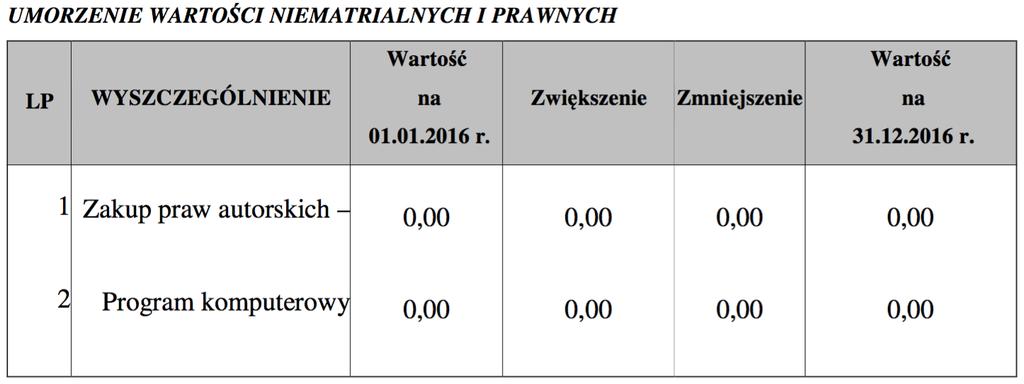 UMORZENIE WARTOŚCI NIEMATRIALNYCH I PRAWNYCH

| LP | WYSZCZEGÓLNIENIE | Wartość na 01.01.2016 r. | Zwiększenie | Zmniejszenie | Wartość na 31.12.2016 r. |
|---|---|---|---|---|---|
| 1 | Zakup praw autorskich – | 0,00 | 0,00 | 0,00 | 0,00 |
| 2 | Program komputerowy | 0,00 | 0,00 | 0,00 | 0,00 |